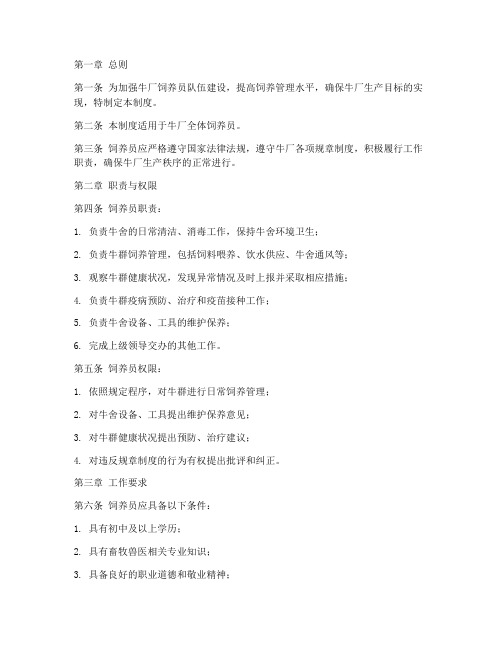 第一章 总则

第一条 为加强牛厂饲养员队伍建设，提高饲养管理水平，确保牛厂生产目标的实现，特制定本制度。

第二条 本制度适用于牛厂全体饲养员。

第三条 饲养员应严格遵守国家法律法规，遵守牛厂各项规章制度，积极履行工作职责，确保牛厂生产秩序的正常进行。

第二章 职责与权限

第四条 饲养员职责：

1. 负责牛舍的日常清洁、消毒工作，保持牛舍环境卫生；

2. 负责牛群饲养管理，包括饲料喂养、饮水供应、牛舍通风等；

3. 观察牛群健康状况，发现异常情况及时上报并采取相应措施；

4. 负责牛群疫病预防、治疗和疫苗接种工作；

5. 负责牛舍设备、工具的维护保养；

6. 完成上级领导交办的其他工作。

第五条 饲养员权限：

1. 依照规定程序，对牛群进行日常饲养管理；

2. 对牛舍设备、工具提出维护保养意见；

3. 对牛群健康状况提出预防、治疗建议；

4. 对违反规章制度的行为有权提出批评和纠正。

第三章 工作要求

第六条 饲养员应具备以下条件：

1. 具有初中及以上学历；

2. 具有畜牧兽医相关专业知识；

3. 具备良好的职业道德和敬业精神；